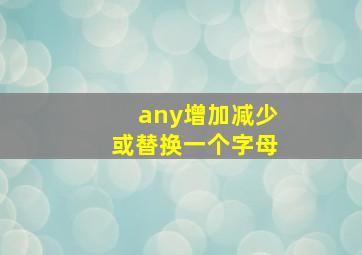 any增加减少
或替换一个字母